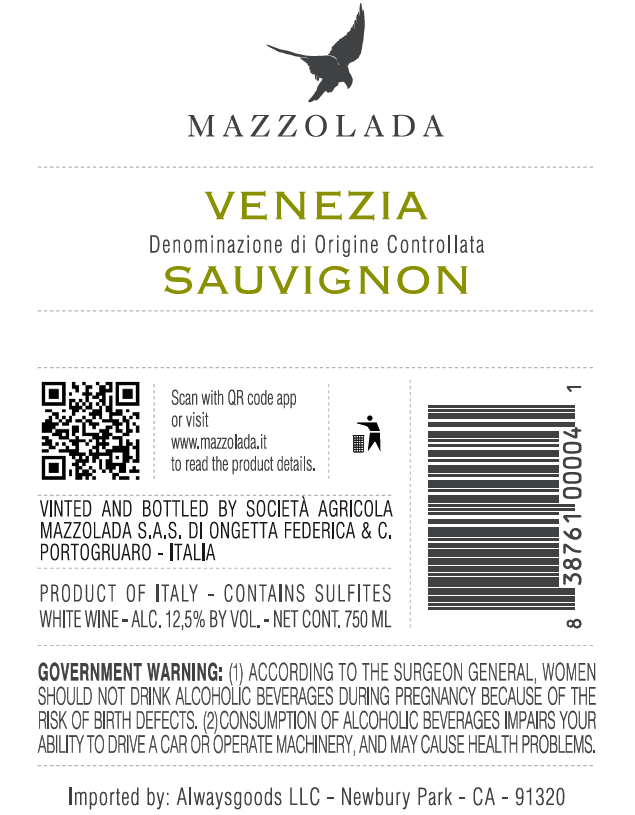 MAZZOLADA

VENEZIA

Denominazione di Origine Controllata

SAUVIGNON

Scan with QR code app or visit www.mazzolada.it to read the product details.

VINTED AND BOTTLED BY SOCIETÀ AGRICOLA MAZZOLADA S.A.S. DI ONGETTA FEDERICA & C. PORTOGRUARO - ITALIA

PRODUCT OF ITALY - CONTAINS SULFITES
WHITE WINE - ALC. 12,5% BY VOL. - NET CONT. 750 ML

8 38761 00004 1

GOVERNMENT WARNING: (1) ACCORDING TO THE SURGEON GENERAL, WOMEN SHOULD NOT DRINK ALCOHOLIC BEVERAGES DURING PREGNANCY BECAUSE OF THE RISK OF BIRTH DEFECTS. (2)CONSUMPTION OF ALCOHOLIC BEVERAGES IMPAIRS YOUR ABILITY TO DRIVE A CAR OR OPERATE MACHINERY, AND MAY CAUSE HEALTH PROBLEMS.

Imported by: Alwaysgoods LLC - Newbury Park - CA - 91320